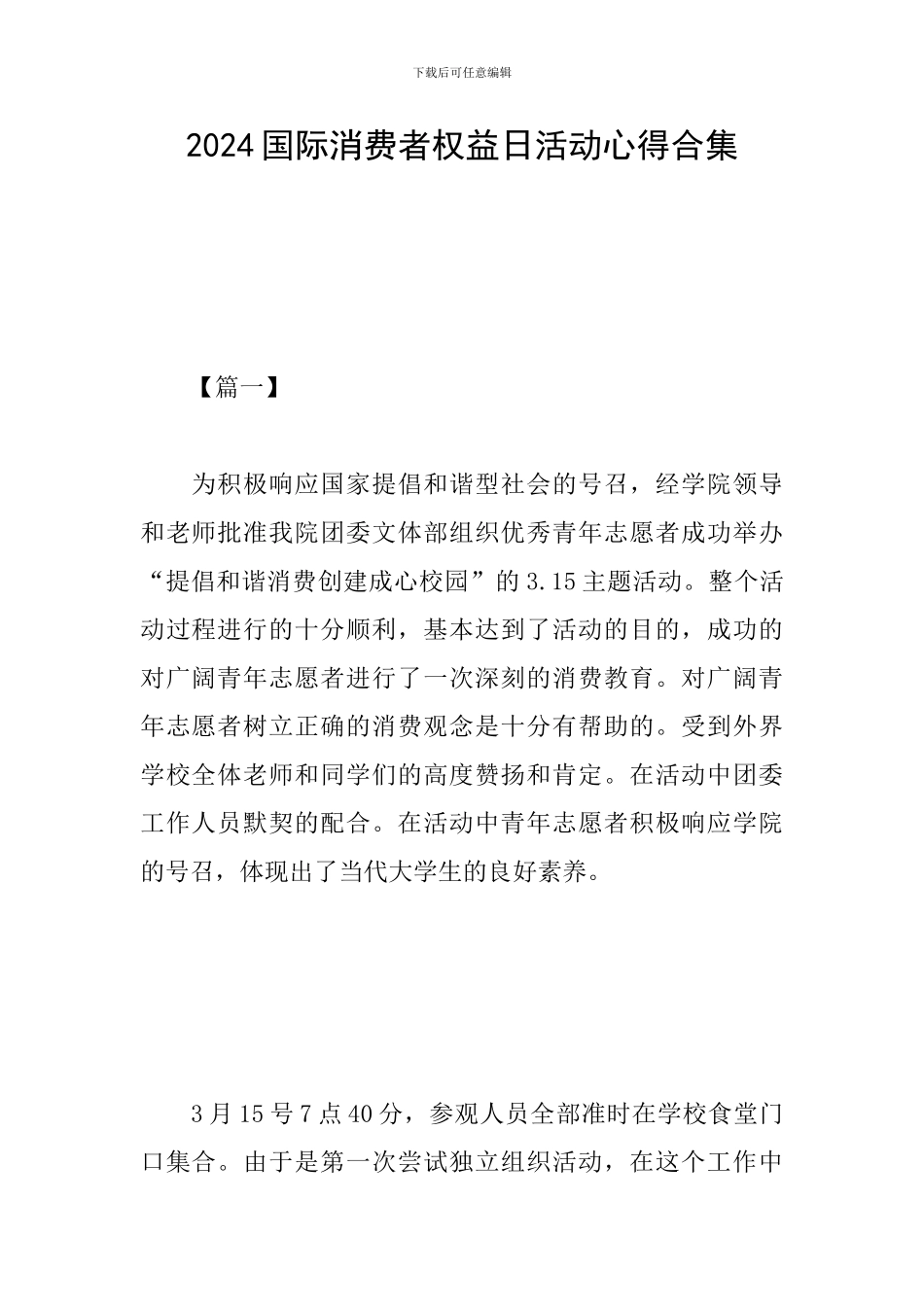 下载后可任意编辑

2024国际消费者权益日活动心得合集

【篇一】

为积极响应国家提倡和谐型社会的号召，经学院领导和老师批准我院团委文体部组织优秀青年志愿者成功举办“提倡和谐消费创建成心校园”的3.15主题活动。整个活动过程进行的十分顺利，基本达到了活动的目的，成功的对广阔青年志愿者进行了一次深刻的消费教育。对广阔青年志愿者树立正确的消费观念是十分有帮助的。受到外界学校全体老师和同学们的高度赞扬和肯定。在活动中团委工作人员默契的配合。在活动中青年志愿者积极响应学院的号召，体现出了当代大学生的良好素养。

3月15号7点40分，参观人员全部准时在学校食堂门口集合。由于是第一次尝试独立组织活动，在这个工作中